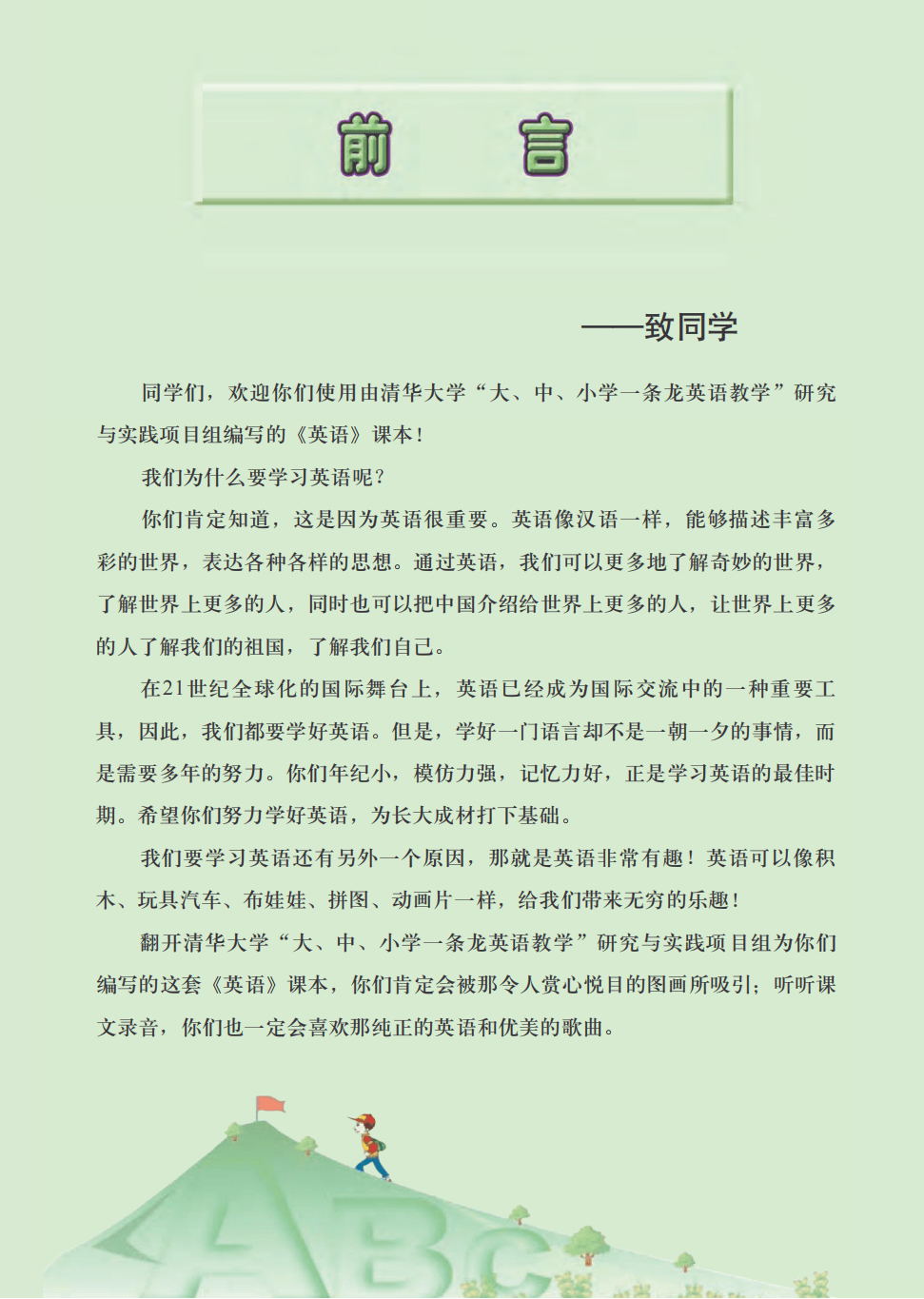 前　言

——致同学

同学们，欢迎你们使用由清华大学“大、中、小学一条龙英语教学”研究与实践项目组编写的《英语》课本！

我们为什么要学习英语呢？

你们肯定知道，这是因为英语很重要。英语像汉语一样，能够描述丰富多彩的世界，表达各种各样的思想。通过英语，我们可以更多地了解奇妙的世界，了解世界上更多的人，同时也可以把中国介绍给世界上更多的人，让世界上更多的人了解我们的祖国，了解我们自己。

在21世纪全球化的国际舞台上，英语已经成为国际交流中的一种重要工具，因此，我们都要学好英语。但是，学好一门语言却不是一朝一夕的事情，而是需要多年的努力。你们年纪小，模仿力强，记忆力好，正是学习英语的最佳时期。希望你们努力学好英语，为长大成材打下基础。

我们要学习英语还有另外一个原因，那就是英语非常有趣！英语可以像积木、玩具汽车、布娃娃、拼图、动画片一样，给我们带来无穷的乐趣！

翻开清华大学“大、中、小学一条龙英语教学”研究与实践项目组为你们编写的这套《英语》课本，你们肯定会被那令人赏心悦目的图画所吸引；听听课文录音，你们也一定会喜欢那纯正的英语和优美的歌曲。

ABC